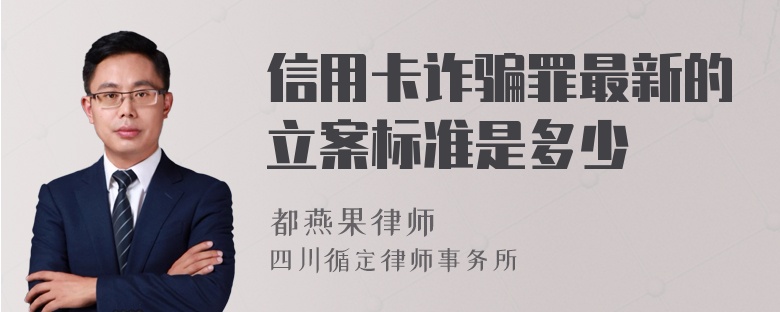 信用卡诈骗罪最新的立案标准是多少

都燕果律师
四川循定律师事务所